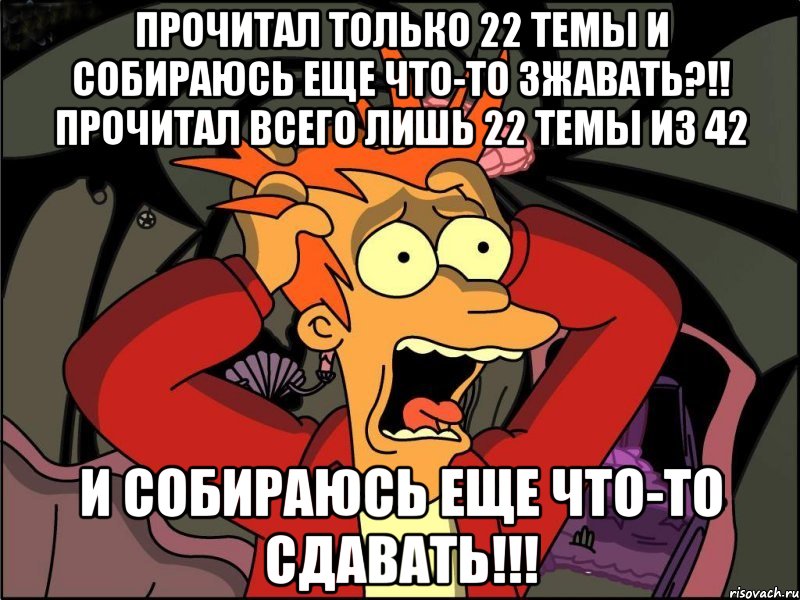 ПРОЧИТАЛ ТОЛЬКО 22 ТЕМЫ И СОБИРАЮСЬ ЕЩЕ ЧТО-ТО ЗЖАВАТЬ?!! ПРОЧИТАЛ ВСЕГО ЛИШЬ 22 ТЕМЫ ИЗ 42

И СОБИРАЮСЬ ЕЩЕ ЧТО-ТО СДАВАТЬ!!!

risovach.ru